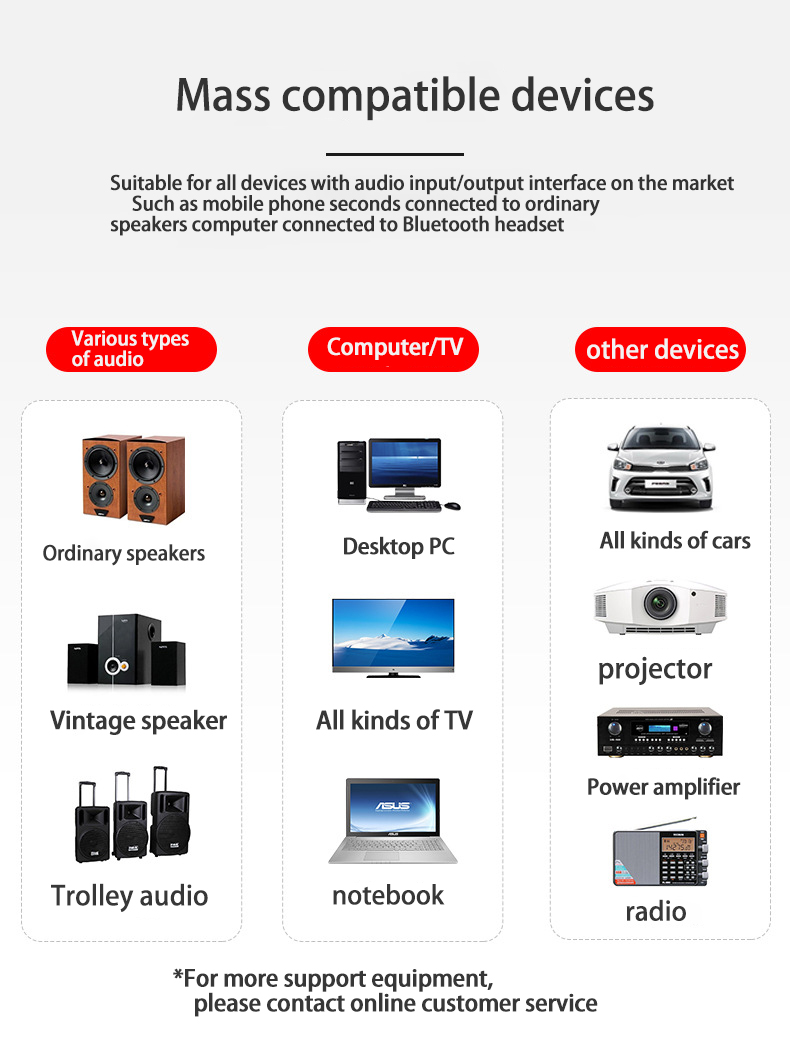 Mass compatible devices

Suitable for all devices with audio input/output interface on the market Such as mobile phone seconds connected to ordinary speakers computer connected to Bluetooth headset

Various types of audio

Ordinary speakers

Vintage speaker

Trolley audio

Computer/TV

Desktop PC

All kinds of TV

notebook

other devices

All kinds of cars

projector

Power amplifier

radio

*For more support equipment, please contact online customer service